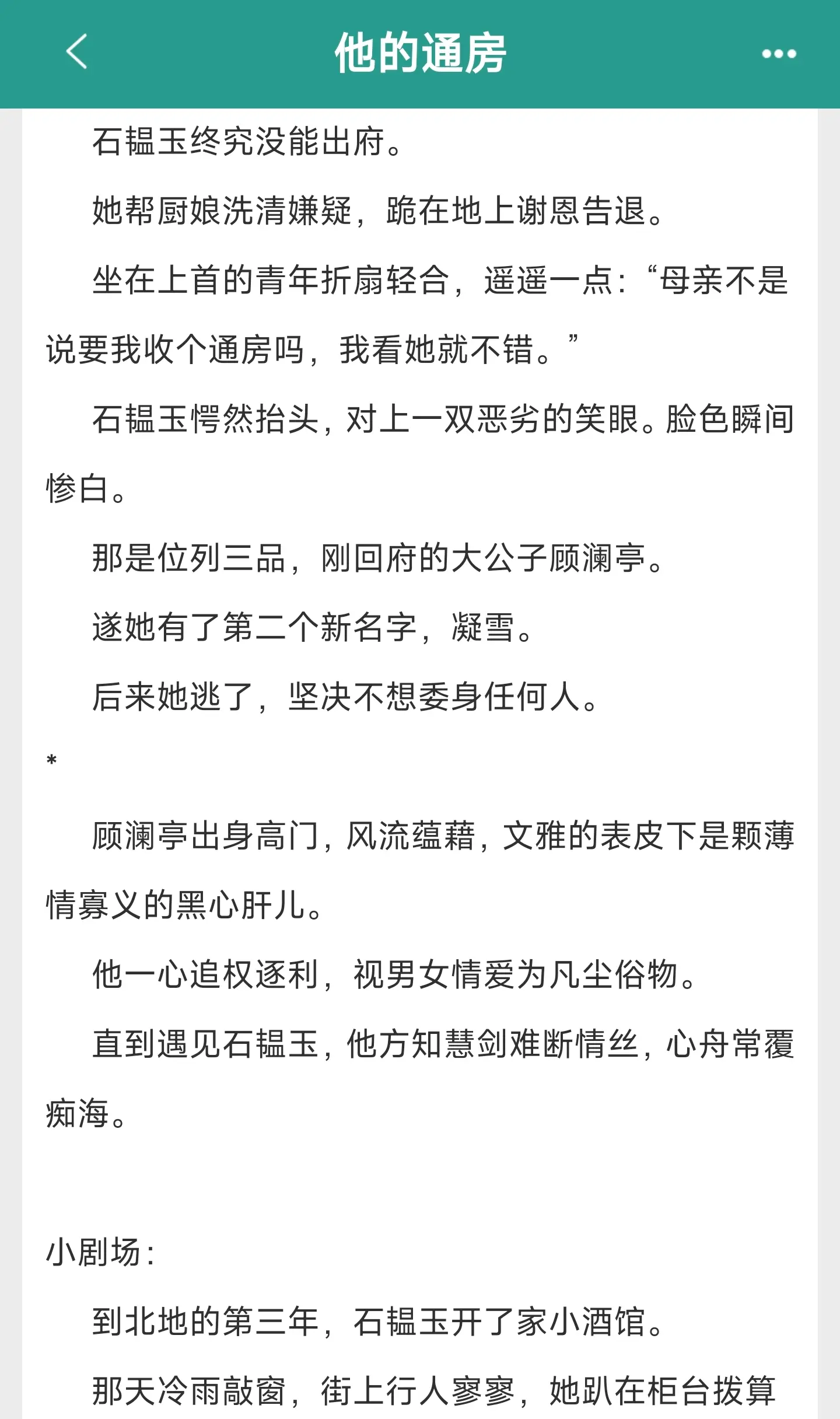 他的通房

石韫玉终究没能出府。

她帮厨娘洗清嫌疑，跪在地上谢恩告退。

坐在上首的青年折扇轻合，遥遥一点：“母亲不是说要我收个通房吗，我看她就不错。”

石韫玉愕然抬头，对上一双恶劣的笑眼。脸色瞬间惨白。

那是位列三品，刚回府的大公子顾澜亭。

遂她有了第二个新名字，凝雪。

后来她逃了，坚决不想委身任何人。

*

顾澜亭出身高门，风流蕴藉，文雅的表皮下是颗薄情寡义的黑心肝儿。

他一心追权逐利，视男女情爱为凡尘俗物。

直到遇见石韫玉，他方知慧剑难断情丝，心舟常覆痴海。

小剧场：

到北地的第三年，石韫玉开了家小酒馆。

那天冷雨敲窗，街上行人寥寥，她趴在柜台拨算